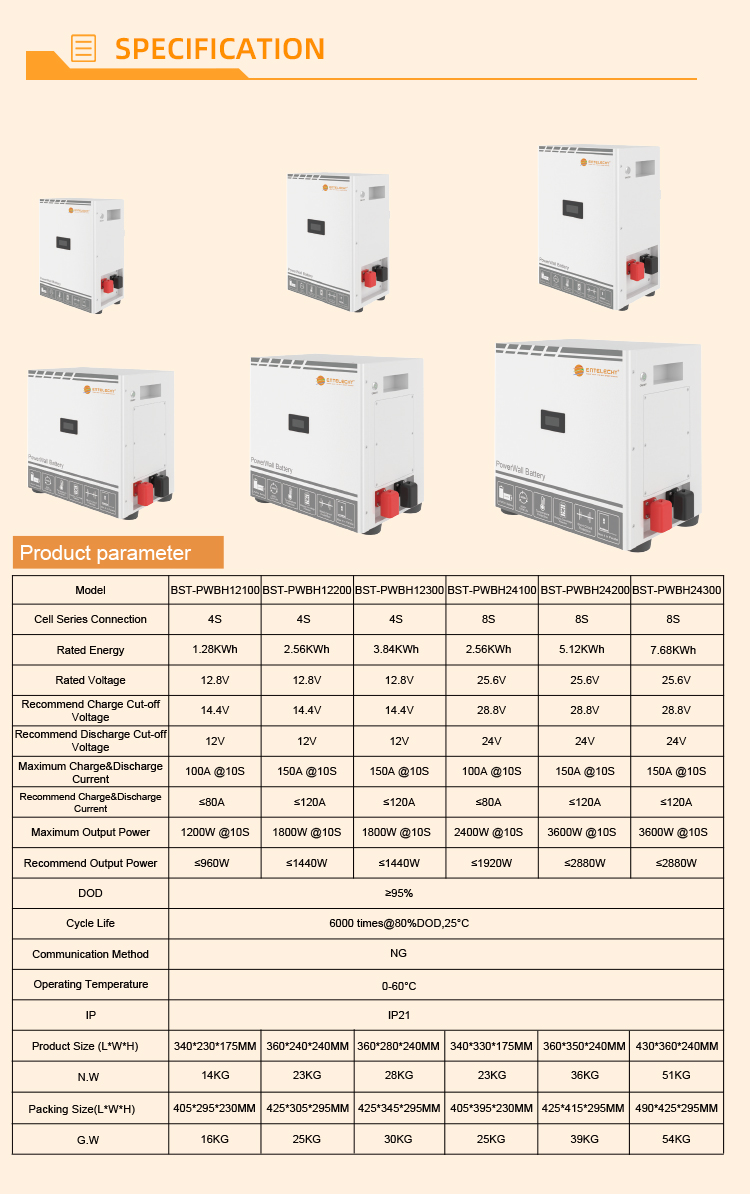 SPECIFICATION

ENTELECHY
PowerWall Battery

ENTELECHY
PowerWall Battery

ENTELECHY
PowerWall Battery

ENTELECHY
PowerWall Battery

ENTELECHY
PowerWall Battery

ENTELECHY
PowerWall Battery

Product parameter

| Model | BST-PWBH12100 | BST-PWBH12200 | BST-PWBH12300 | BST-PWBH24100 | BST-PWBH24200 | BST-PWBH24300 |
|---|---|---|---|---|---|---|
| Cell Series Connection | 4S | 4S | 4S | 8S | 8S | 8S |
| Rated Energy | 1.28KWh | 2.56KWh | 3.84KWh | 2.56KWh | 5.12KWh | 7.68KWh |
| Rated Voltage | 12.8V | 12.8V | 12.8V | 25.6V | 25.6V | 25.6V |
| Recommend Charge Cut-off Voltage | 14.4V | 14.4V | 14.4V | 28.8V | 28.8V | 28.8V |
| Recommend Discharge Cut-off Voltage | 12V | 12V | 12V | 24V | 24V | 24V |
| Maximum Charge&Discharge Current | 100A @10S | 150A @10S | 150A @10S | 100A @10S | 150A @10S | 150A @10S |
| Recommend Charge&Discharge Current | ≤80A | ≤120A | ≤120A | ≤80A | ≤120A | ≤120A |
| Maximum Output Power | 1200W @10S | 1800W @10S | 1800W @10S | 2400W @10S | 3600W @10S | 3600W @10S |
| Recommend Output Power | ≤960W | ≤1440W | ≤1440W | ≤1920W | ≤2880W | ≤2880W |
| DOD | ≥95% | | | | | |
| Cycle Life | 6000 times@80%DOD,25°C | | | | | |
| Communication Method | NG | | | | | |
| Operating Temperature | 0-60°C | | | | | |
| IP | IP21 | | | | | |
| Product Size (L*W*H) | 340*230*175MM | 360*240*240MM | 360*280*240MM | 340*330*175MM | 360*350*240MM | 430*360*240MM |
| N.W | 14KG | 23KG | 28KG | 23KG | 36KG | 51KG |
| Packing Size(L*W*H) | 405*295*230MM | 425*305*295MM | 425*345*295MM | 405*395*230MM | 425*415*295MM | 490*425*295MM |
| G.W | 16KG | 25KG | 30KG | 25KG | 39KG | 54KG |